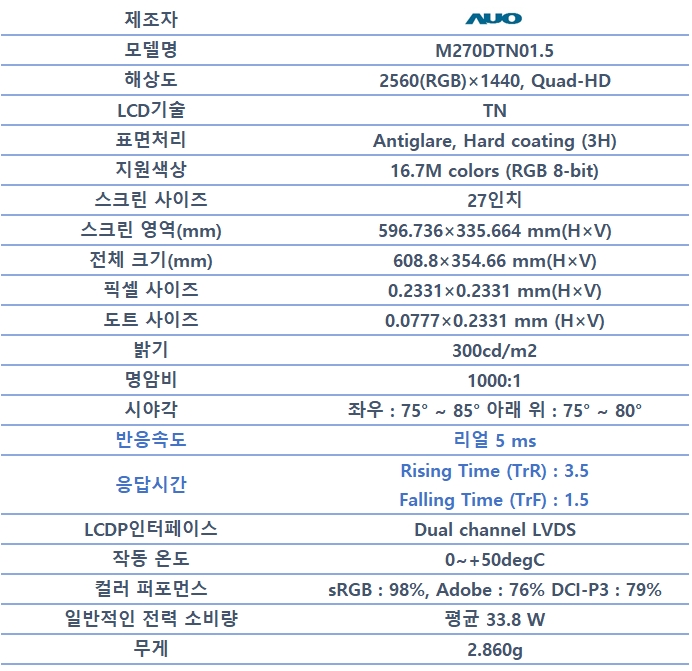 | 제조자 | AUO |
|---|---|
| 모델명 | M270DTN01.5 |
| 해상도 | 2560(RGB)×1440, Quad-HD |
| LCD기술 | TN |
| 표면처리 | Antiglare, Hard coating (3H) |
| 지원색상 | 16.7M colors (RGB 8-bit) |
| 스크린 사이즈 | 27인치 |
| 스크린 영역(mm) | 596.736×335.664 mm(H×V) |
| 전체 크기(mm) | 608.8×354.66 mm(H×V) |
| 픽셀 사이즈 | 0.2331×0.2331 mm(H×V) |
| 도트 사이즈 | 0.0777×0.2331 mm (H×V) |
| 밝기 | 300cd/m2 |
| 명암비 | 1000:1 |
| 시야각 | 좌우 : 75° ~ 85° 아래 위 : 75° ~ 80° |
| 반응속도 | 리얼 5 ms |
| 응답시간 | Rising Time (TrR) : 3.5 Falling Time (TrF) : 1.5 |
| LCDP인터페이스 | Dual channel LVDS |
| 작동 온도 | 0~+50degC |
| 컬러 퍼포먼스 | sRGB : 98%, Adobe : 76% DCI-P3 : 79% |
| 일반적인 전력 소비량 | 평균 33.8 W |
| 무게 | 2.860g |